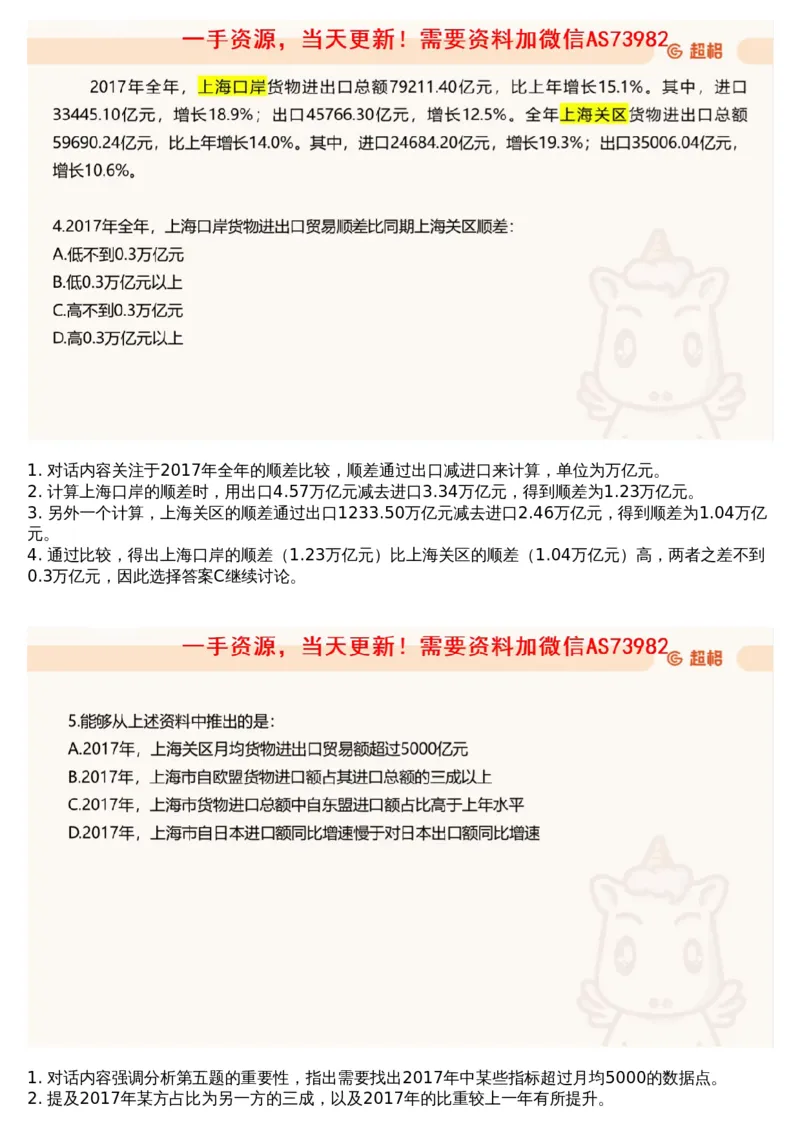 一手资源，当天更新！需要资料加微信AS73982 超格

2017年全年，上海口岸货物进出口总额79211.40亿元，比上年增长15.1%。其中，进口33445.10亿元，增长18.9%；出口45766.30亿元，增长12.5%。全年上海关区货物进出口总额59690.24亿元，比上年增长14.0%。其中，进口24684.20亿元，增长19.3%；出口35006.04亿元，增长10.6%。

4.2017年全年，上海口岸货物进出口贸易顺差比同期上海关区顺差：
A.低不到0.3万亿元
B.低0.3万亿元以上
C.高不到0.3万亿元
D.高0.3万亿元以上

1. 对话内容关注于2017年全年的顺差比较，顺差通过出口减进口来计算，单位为万亿元。
2. 计算上海口岸的顺差时，用出口4.57万亿元减去进口3.34万亿元，得到顺差为1.23万亿元。
3. 另外一个计算，上海关区的顺差通过出口1233.50万亿元减去进口2.46万亿元，得到顺差为1.04万亿元。
4. 通过比较，得出上海口岸的顺差（1.23万亿元）比上海关区的顺差（1.04万亿元）高，两者之差不到0.3万亿元，因此选择答案C继续讨论。

一手资源，当天更新！需要资料加微信AS73982 超格

5.能够从上述资料中推出的是：
A.2017年，上海关区月均货物进出口贸易额超过5000亿元
B.2017年，上海市自欧盟货物进口额占其进口总额的三成以上
C.2017年，上海市货物进口总额中自东盟进口额占比高于上年水平
D.2017年，上海市自日本进口额同比增速慢于对日本出口额同比增速

1. 对话内容强调分析第五题的重要性，指出需要找出2017年中某些指标超过月均5000的数据点。
2. 提及2017年某方占比为另一方的三成，以及2017年的比重较上一年有所提升。